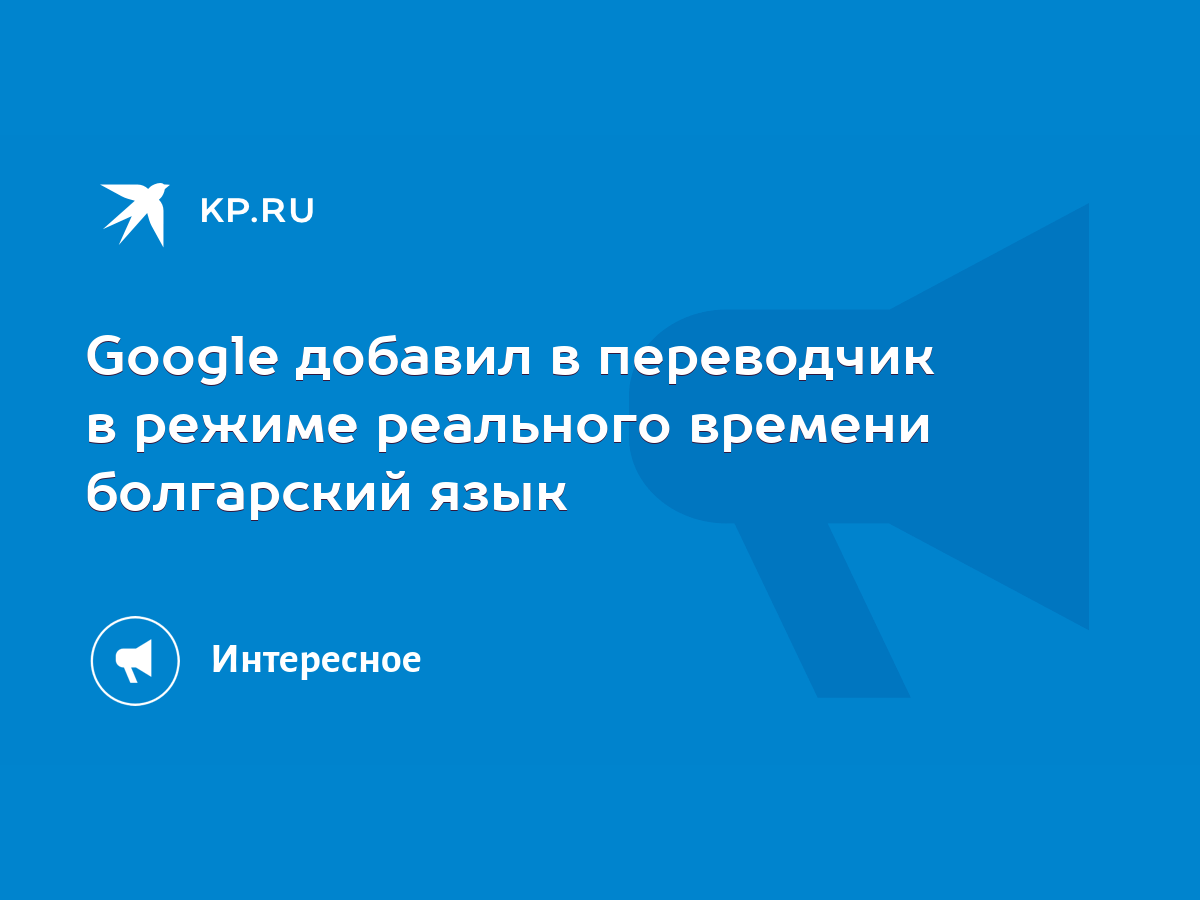 KP.RU

Google добавил в переводчик в режиме реального времени болгарский язык

Интересное